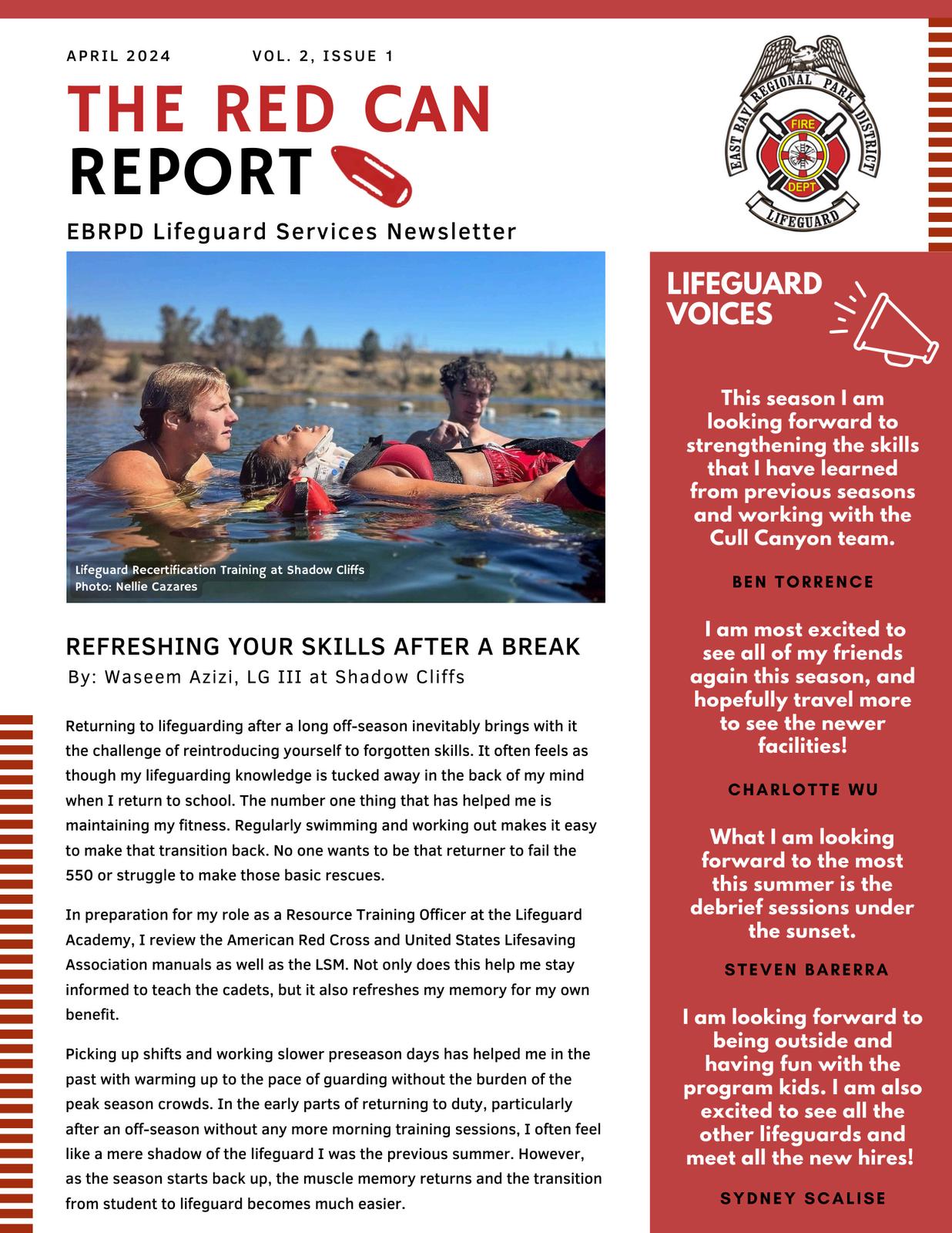 APRIL 2024 VOL. 2, ISSUE 1

THE RED CAN REPORT

EBRPD Lifeguard Services Newsletter

EAST BAY REGIONAL PARK DISTRICT
FIRE
DEPT
LIFEGUARD

Lifeguard Recertification Training at Shadow Cliffs
Photo: Nellie Cazares

REFRESHING YOUR SKILLS AFTER A BREAK
By: Waseem Azizi, LG III at Shadow Cliffs

Returning to lifeguarding after a long off-season inevitably brings with it the challenge of reintroducing yourself to forgotten skills. It often feels as though my lifeguarding knowledge is tucked away in the back of my mind when I return to school. The number one thing that has helped me is maintaining my fitness. Regularly swimming and working out makes it easy to make that transition back. No one wants to be that returner to fail the 550 or struggle to make those basic rescues.

In preparation for my role as a Resource Training Officer at the Lifeguard Academy, I review the American Red Cross and United States Lifesaving Association manuals as well as the LSM. Not only does this help me stay informed to teach the cadets, but it also refreshes my memory for my own benefit.

Picking up shifts and working slower preseason days has helped me in the past with warming up to the pace of guarding without the burden of the peak season crowds. In the early parts of returning to duty, particularly after an off-season without any more morning training sessions, I often feel like a mere shadow of the lifeguard I was the previous summer. However, as the season starts back up, the muscle memory returns and the transition from student to lifeguard becomes much easier.

LIFEGUARD VOICES

This season I am looking forward to strengthening the skills that I have learned from previous seasons and working with the Cull Canyon team.

BEN TORRENCE

I am most excited to see all of my friends again this season, and hopefully travel more to see the newer facilities!

CHARLOTTE WU

What I am looking forward to the most this summer is the debrief sessions under the sunset.

STEVEN BARERRA

I am looking forward to being outside and having fun with the program kids. I am also excited to see all the other lifeguards and meet all the new hires!

SYDNEY SCALISE